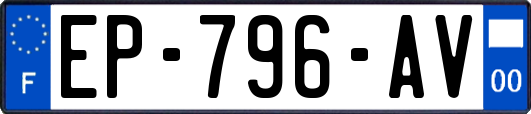 F
EP-796-AV
00